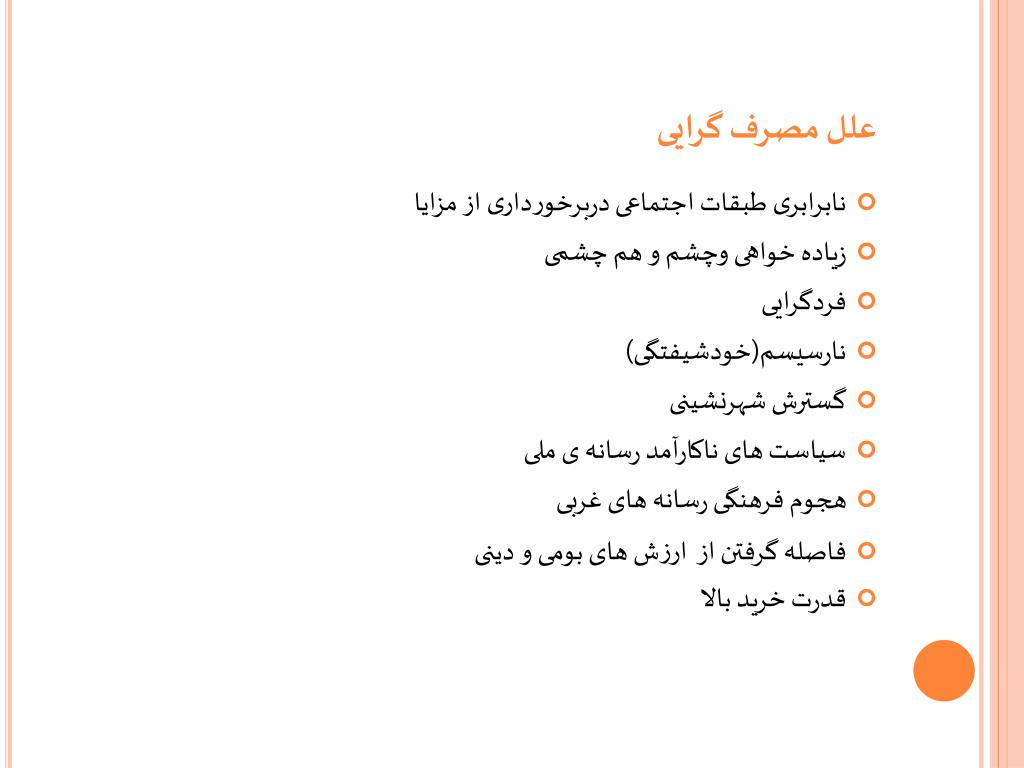 علل مصرف گرایی

نابرابری طبقات اجتماعی دربرخورداری از مزایا
زیاده خواهی وچشم و هم چشمی
فردگرایی
نارسیسم(خودشیفتگی)
گسترش شهرنشینی
سیاست های ناکارآمد رسانه ی ملی
هجوم فرهنگی رسانه های غربی
فاصله گرفتن از ارزش های بومی و دینی
قدرت خرید بالا